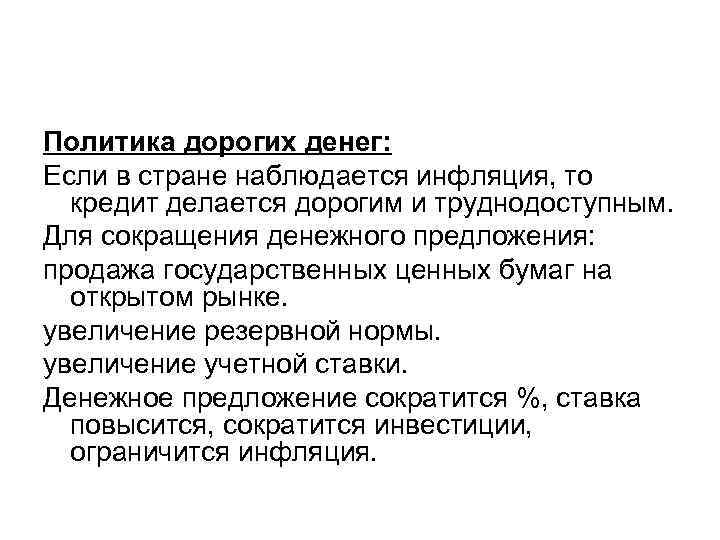 Политика дорогих денег:

Если в стране наблюдается инфляция, то кредит делается дорогим и труднодоступным.

Для сокращения денежного предложения:

продажа государственных ценных бумаг на открытом рынке.

увеличение резервной нормы.

увеличение учетной ставки.

Денежное предложение сократится %, ставка повысится, сократится инвестиции, ограничится инфляция.